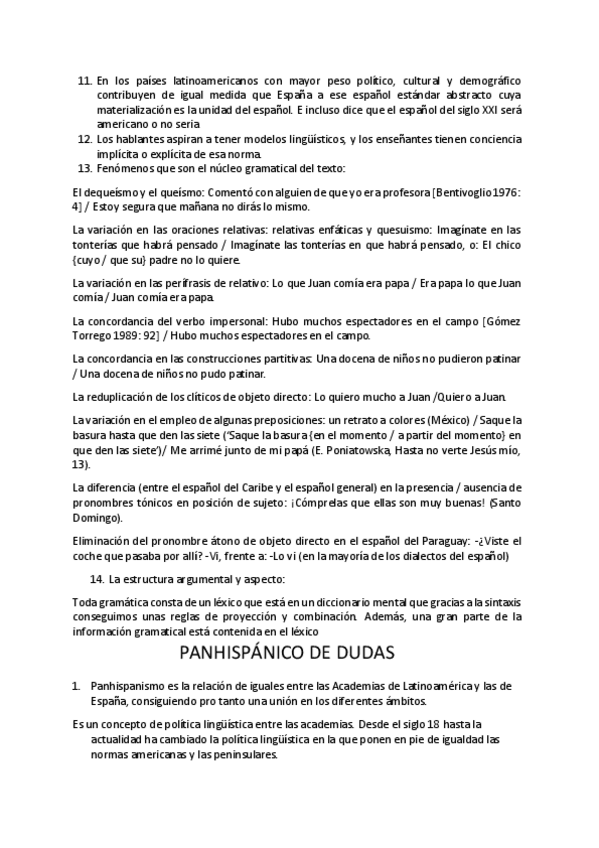 11. En los países latinoamericanos con mayor peso político, cultural y demográfico contribuyen de igual medida que España a ese español estándar abstracto cuya materialización es la unidad del español. E incluso dice que el español del siglo XXI será americano o no seria

12. Los hablantes aspiran a tener modelos lingüísticos, y los enseñantes tienen conciencia implícita o explícita de esa norma.

13. Fenómenos que son el núcleo gramatical del texto:

El dequeísmo y el queísmo: Comentó con alguien de que yo era profesora [Bentivoglio 1976: 4] / Estoy segura que mañana no dirás lo mismo.

La variación en las oraciones relativas: relativas enfáticas y quesuismo: Imagínate en las tonterías que habrá pensado / Imagínate las tonterías en que habrá pensado, o: El chico {cuyo / que su} padre no lo quiere.

La variación en las perífrasis de relativo: Lo que Juan comía era papa / Era papa lo que Juan comía / Juan comía era papa.

La concordancia del verbo impersonal: Hubo muchos espectadores en el campo [Gómez Torrego 1989: 92] / Hubo muchos espectadores en el campo.

La concordancia en las construcciones partitivas: Una docena de niños no pudieron patinar / Una docena de niños no pudo patinar.

La reduplicación de los clíticos de objeto directo: Lo quiero mucho a Juan /Quiero a Juan.

La variación en el empleo de algunas preposiciones: un retrato a colores (México) / Saque la basura hasta que den las siete ('Saque la basura {en el momento / a partir del momento} en que den las siete')/ Me arrimé junto de mi papá (E. Poniatowska, Hasta no verte Jesús mío, 13).

La diferencia (entre el español del Caribe y el español general) en la presencia / ausencia de pronombres tónicos en posición de sujeto: ¡Cómprelas que ellas son muy buenas! (Santo Domingo).

Eliminación del pronombre átono de objeto directo en el español del Paraguay: -¿Viste el coche que pasaba por allí? -Vi, frente a: -Lo vi (en la mayoría de los dialectos del español)

14. La estructura argumental y aspecto:

Toda gramática consta de un léxico que está en un diccionario mental que gracias a la sintaxis conseguimos unas reglas de proyección y combinación. Además, una gran parte de la información gramatical está contenida en el léxico

PANHISPÁNICO DE DUDAS

1. Panhispanismo es la relación de iguales entre las Academias de Latinoamérica y las de España, consiguiendo pro tanto una unión en los diferentes ámbitos.

Es un concepto de política lingüística entre las academias. Desde el siglo 18 hasta la actualidad ha cambiado la política lingüística en la que ponen en pie de igualdad las normas americanas y las peninsulares.